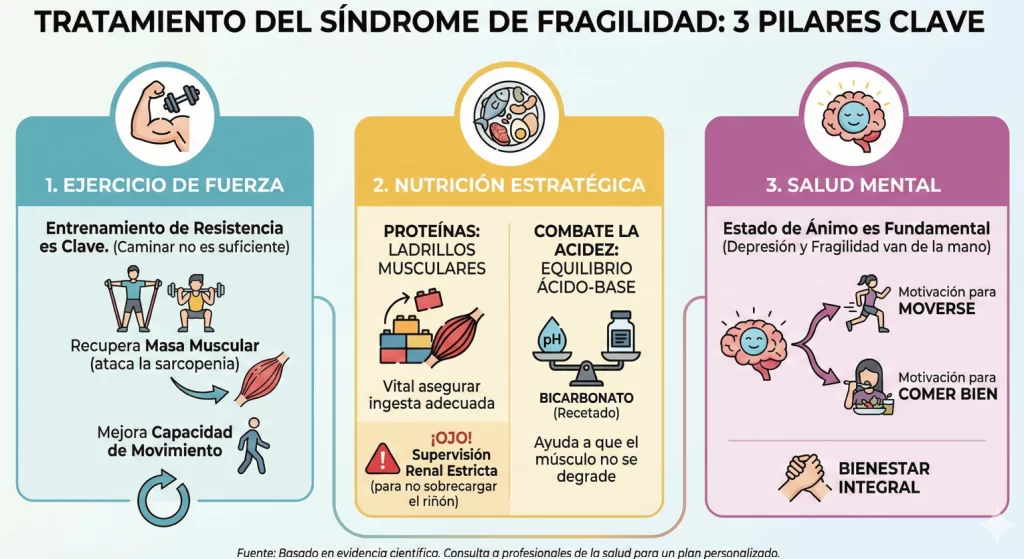 TRATAMIENTO DEL SÍNDROME DE FRAGILIDAD: 3 PILARES CLAVE

1. EJERCICIO DE FUERZA

Entrenamiento de Resistencia es Clave. (Caminar no es suficiente)

Recupera Masa Muscular (ataca la sarcopenia)

Mejora Capacidad de Movimiento

2. NUTRICIÓN ESTRATÉGICA

PROTEÍNAS: LADRILLOS MUSCULARES

Vital asegurar ingesta adecuada

¡OJO! Supervisión Renal Estricta (para no sobrecargar el riñón)

COMBATE LA ACIDEZ: EQUILIBRIO ÁCIDO-BASE

pH

BICARBONATO (Recetado)

Ayuda a que el músculo no se degrade

3. SALUD MENTAL

Estado de Ánimo es Fundamental (Depresión y Fragilidad van de la mano)

Motivación para MOVERSE

Motivación para COMER BIEN

BIENESTAR INTEGRAL

Fuente: Basado en evidencia científica. Consulta a profesionales de la salud para un plan personalizado.